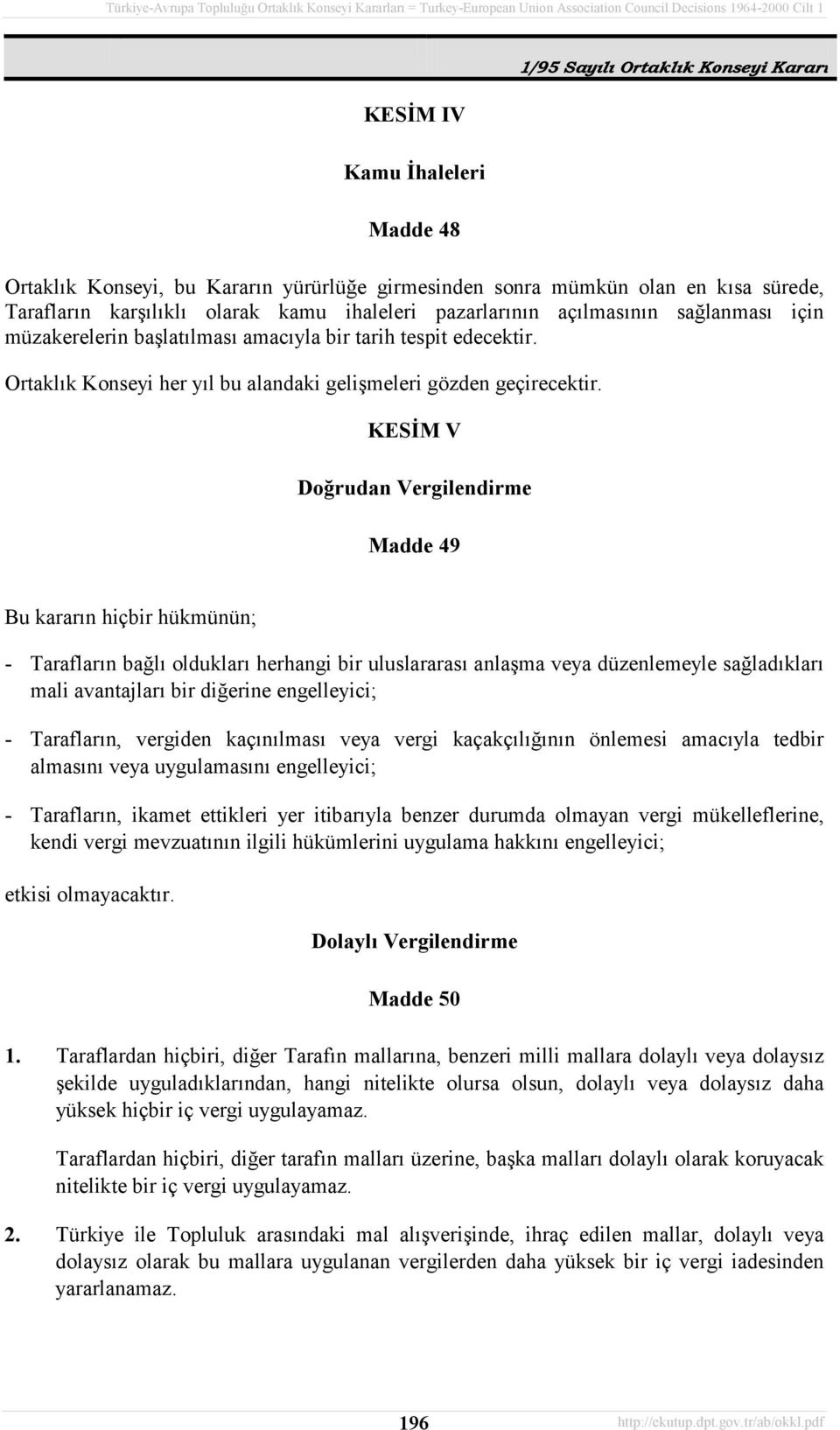 Türkiye-Avrupa Topluluğu Ortaklık Konseyi Kararları = Turkey-European Union Association Council Decisions 1964-2000 Cilt 1

1/95 Sayılı Ortaklık Konseyi Kararı

KESİM IV

Kamu İhaleleri

Madde 48

Ortaklık Konseyi, bu Kararın yürürlüğe girmesinden sonra mümkün olan en kısa sürede, Tarafların karşılıklı olarak kamu ihaleleri pazarlarının açılmasının sağlanması için müzakerelerin başlatılması amacıyla bir tarih tespit edecektir.

Ortaklık Konseyi her yıl bu alandaki gelişmeleri gözden geçirecektir.

KESİM V

Doğrudan Vergilendirme

Madde 49

Bu kararın hiçbir hükmünün;

- Tarafların bağlı oldukları herhangi bir uluslararası anlaşma veya düzenlemeyle sağladıkları mali avantajları bir diğerine engelleyici;

- Tarafların, vergiden kaçınılması veya vergi kaçakçılığının önlemesi amacıyla tedbir almasını veya uygulamasını engelleyici;

- Tarafların, ikamet ettikleri yer itibarıyla benzer durumda olmayan vergi mükelleflerine, kendi vergi mevzuatının ilgili hükümlerini uygulama hakkını engelleyici;

etkisi olmayacaktır.

Dolaylı Vergilendirme

Madde 50

1. Taraflardan hiçbiri, diğer Tarafın mallarına, benzeri milli mallara dolaylı veya dolaysız şekilde uyguladıklarından, hangi nitelikte olursa olsun, dolaylı veya dolaysız daha yüksek hiçbir iç vergi uygulayamaz.

Taraflardan hiçbiri, diğer tarafın malları üzerine, başka malları dolaylı olarak koruyacak nitelikte bir iç vergi uygulayamaz.

2. Türkiye ile Topluluk arasındaki mal alışverişinde, ihraç edilen mallar, dolaylı veya dolaysız olarak bu mallara uygulanan vergilerden daha yüksek bir iç vergi iadesinden yararlanamaz.

196

http://ekutup.dpt.gov.tr/ab/okkl.pdf